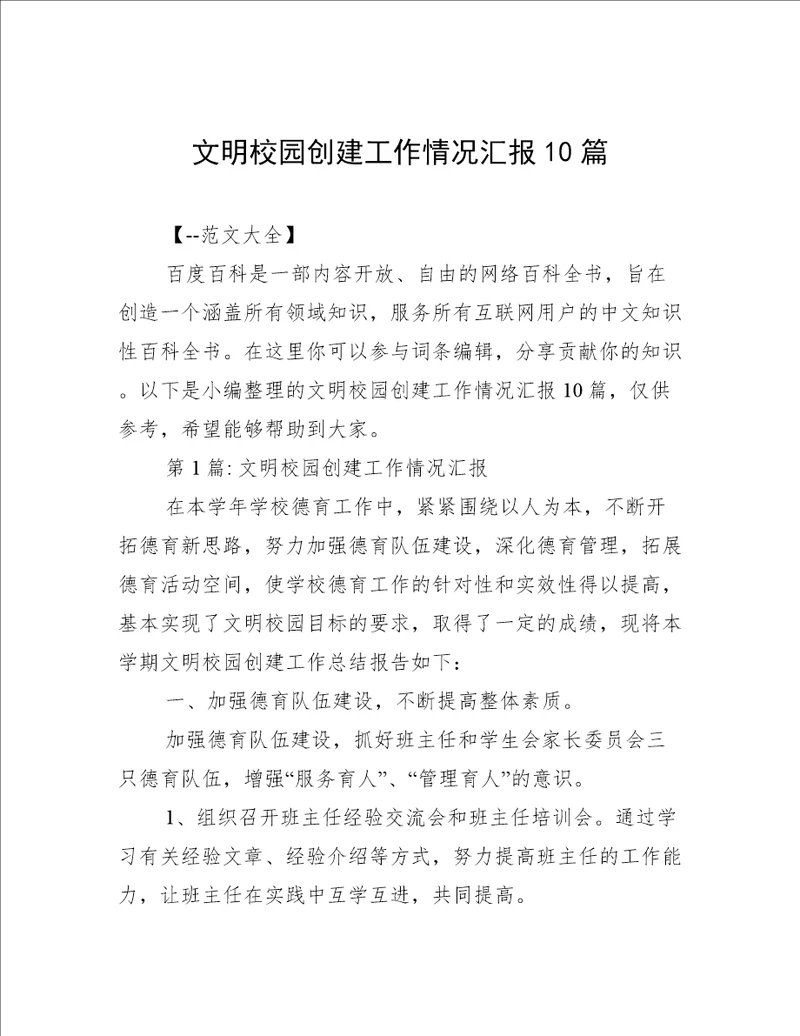 文明校园创建工作情况汇报10篇

【--范文大全】

百度百科是一部内容开放、自由的网络百科全书，旨在创造一个涵盖所有领域知识，服务所有互联网用户的中文知识性百科全书。在这里你可以参与词条编辑，分享贡献你的知识。以下是小编整理的文明校园创建工作情况汇报10篇，仅供参考，希望能够帮助到大家。

第1篇: 文明校园创建工作情况汇报

在本学年学校德育工作中，紧紧围绕以人为本，不断开拓德育新思路，努力加强德育队伍建设，深化德育管理，拓展德育活动空间，使学校德育工作的针对性和实效性得以提高，基本实现了文明校园目标的要求，取得了一定的成绩，现将本学期文明校园创建工作总结报告如下：

一、加强德育队伍建设，不断提高整体素质。

加强德育队伍建设，抓好班主任和学生会家长委员会三只德育队伍，增强“服务育人”、“管理育人”的意识。

1、组织召开班主任经验交流会和班主任培训会。通过学习有关经验文章、经验介绍等方式，努力提高班主任的工作能力，让班主任在实践中互学互进，共同提高。